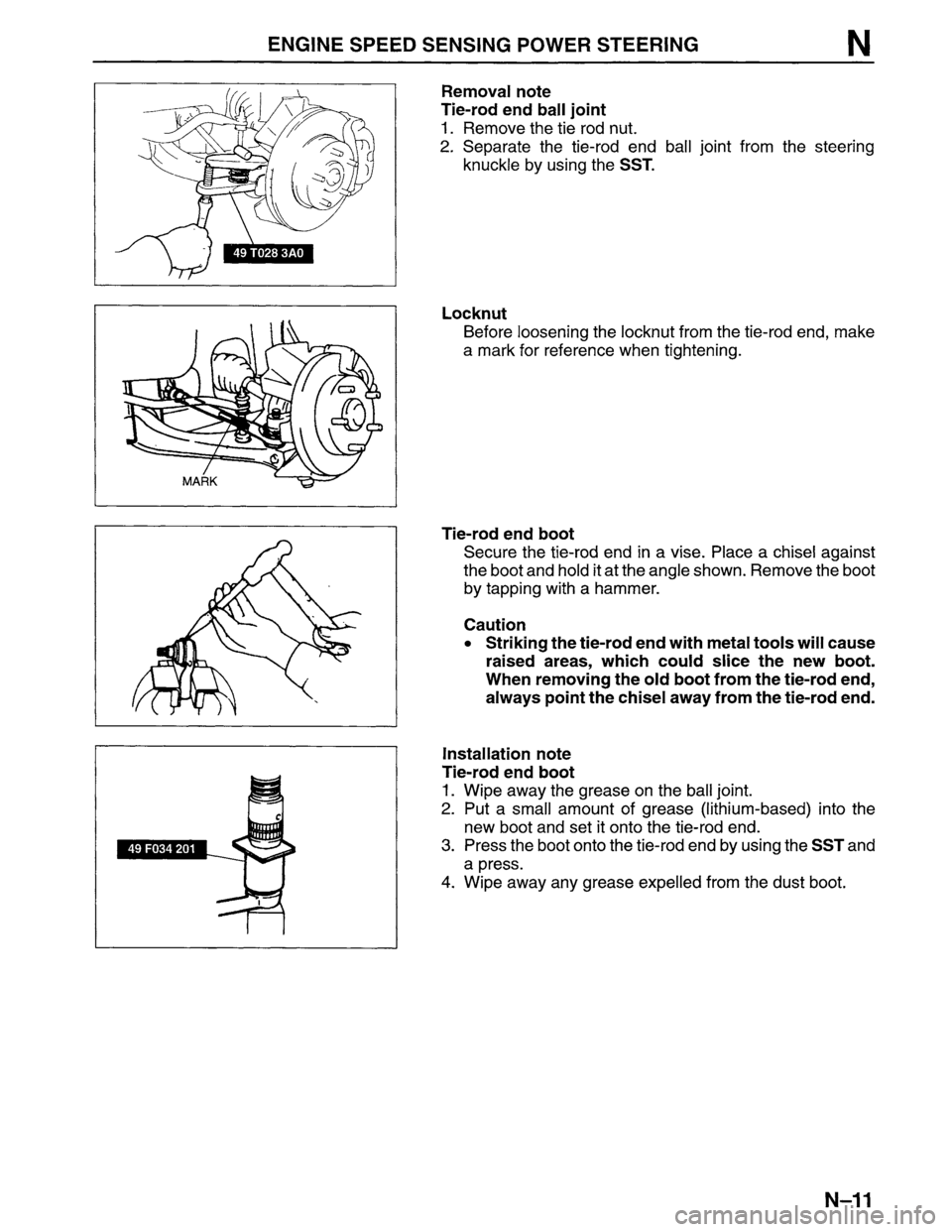 ENGINE SPEED SENSING POWER STEERING N

49 T028 3A0

Removal note
Tie-rod end ball joint
1. Remove the tie rod nut.
2. Separate the tie-rod end ball joint from the steering knuckle by using the SST.

MARK

Locknut
Before loosening the locknut from the tie-rod end, make a mark for reference when tightening.

Tie-rod end boot
Secure the tie-rod end in a vise. Place a chisel against the boot and hold it at the angle shown. Remove the boot by tapping with a hammer.

Caution
• Striking the tie-rod end with metal tools will cause raised areas, which could slice the new boot. When removing the old boot from the tie-rod end, always point the chisel away from the tie-rod end.

49 F034 201

Installation note
Tie-rod end boot
1. Wipe away the grease on the ball joint.
2. Put a small amount of grease (lithium-based) into the new boot and set it onto the tie-rod end.
3. Press the boot onto the tie-rod end by using the SST and a press.
4. Wipe away any grease expelled from the dust boot.

N–11

carmanualsonline.info